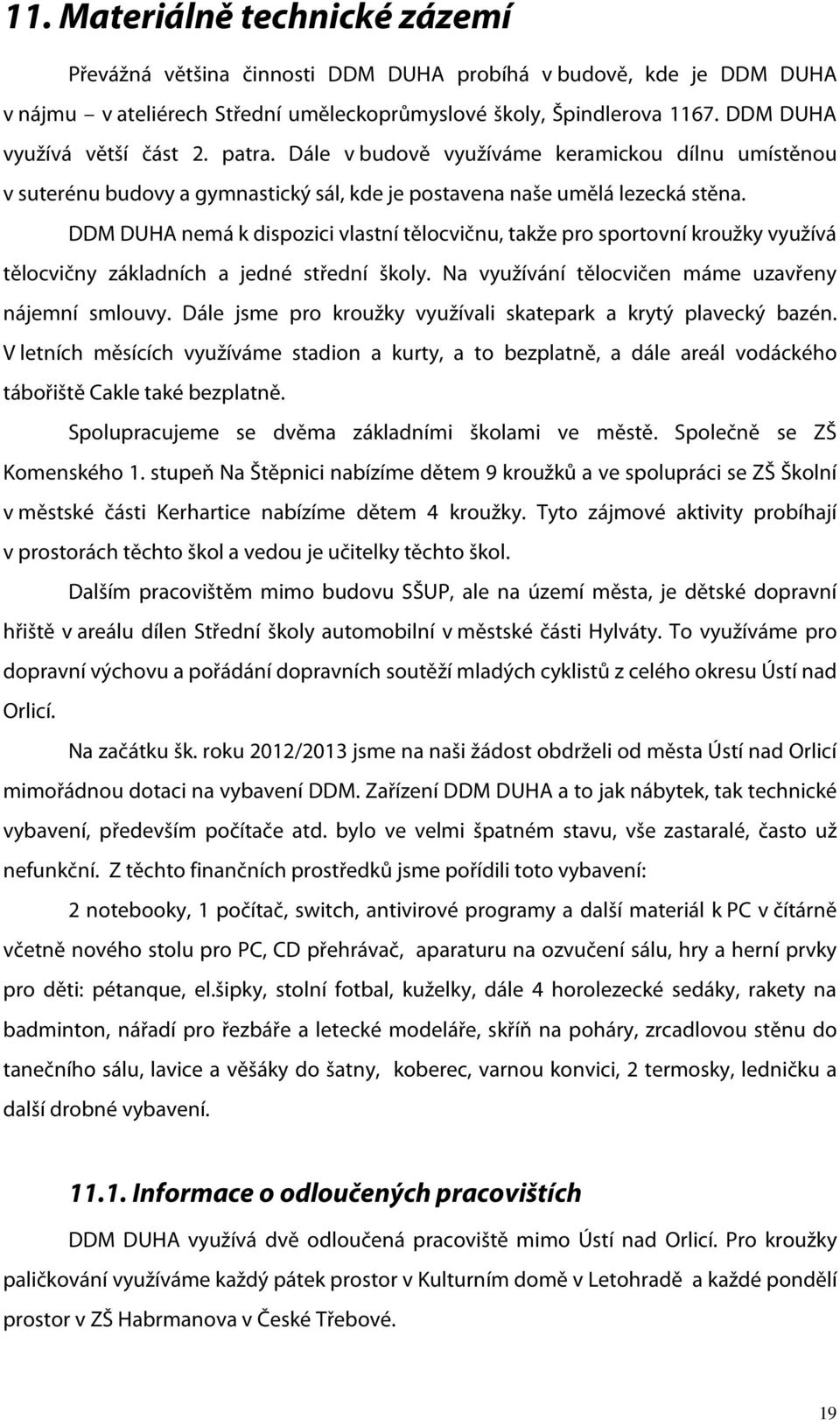 11. Materiálně technické zázemí

Převážná většina činnosti DDM DUHA probíhá v budově, kde je DDM DUHA v nájmu – v ateliérech Střední uměleckoprůmyslové školy, Špindlerova 1167. DDM DUHA využívá větší část 2. patra. Dále v budově využíváme keramickou dílnu umístěnou v suterénu budovy a gymnastický sál, kde je postavena naše umělá lezecká stěna.

DDM DUHA nemá k dispozici vlastní tělocvičnu, takže pro sportovní kroužky využívá tělocvičny základních a jedné střední školy. Na využívání tělocvičen máme uzavřeny nájemní smlouvy. Dále jsme pro kroužky využívali skatepark a krytý plavecký bazén. V letních měsících využíváme stadion a kurty, a to bezplatně, a dále areál vodáckého tábořiště Cakle také bezplatně.

Spolupracujeme se dvěma základními školami ve městě. Společně se ZŠ Komenského 1. stupeň Na Štěpnici nabízíme dětem 9 kroužků a ve spolupráci se ZŠ Školní v městské části Kerhartice nabízíme dětem 4 kroužky. Tyto zájmové aktivity probíhají v prostorách těchto škol a vedou je učitelky těchto škol.

Dalším pracovištěm mimo budovu SŠUP, ale na území města, je dětské dopravní hřiště v areálu dílen Střední školy automobilní v městské části Hylváty. To využíváme pro dopravní výchovu a pořádání dopravních soutěží mladých cyklistů z celého okresu Ústí nad Orlicí.

Na začátku šk. roku 2012/2013 jsme na naši žádost obdrželi od města Ústí nad Orlicí mimořádnou dotaci na vybavení DDM. Zařízení DDM DUHA a to jak nábytek, tak technické vybavení, především počítače atd. bylo ve velmi špatném stavu, vše zastaralé, často už nefunkční. Z těchto finančních prostředků jsme pořídili toto vybavení:

2 notebooky, 1 počítač, switch, antivirové programy a další materiál k PC v čítárně včetně nového stolu pro PC, CD přehrávač, aparaturu na ozvučení sálu, hry a herní prvky pro děti: pétanque, el.šipky, stolní fotbal, kuželky, dále 4 horolezecké sedáky, rakety na badminton, nářadí pro řezbáře a letecké modeláře, skříň na poháry, zrcadlovou stěnu do tanečního sálu, lavice a věšáky do šatny, koberec, varnou konvici, 2 termosky, ledničku a další drobné vybavení.

11.1. Informace o odloučených pracovištích

DDM DUHA využívá dvě odloučená pracoviště mimo Ústí nad Orlicí. Pro kroužky paličkování využíváme každý pátek prostor v Kulturním domě v Letohradě a každé pondělí prostor v ZŠ Habrmanova v České Třebové.

19